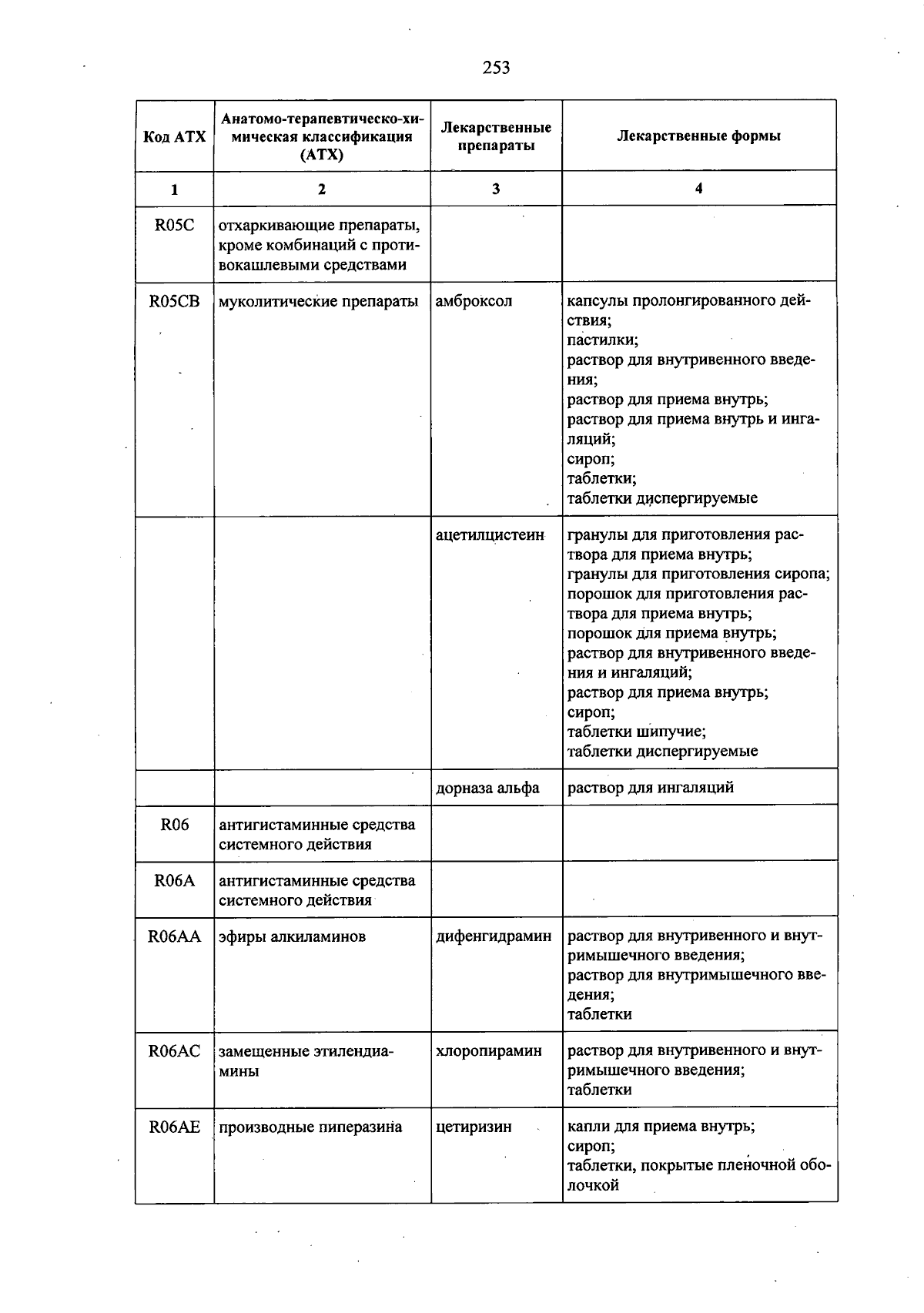 253

| Код АТХ | Анатомо-терапевтическо-химическая классификация (АТХ) | Лекарственные препараты | Лекарственные формы |
|---|---|---|---|
| 1 | 2 | 3 | 4 |
| R05C | отхаркивающие препараты, кроме комбинаций с противокашлевыми средствами | | |
| R05CB | муколитические препараты | амброксол | капсулы пролонгированного действия; пастилки; раствор для внутривенного введения; раствор для приема внутрь; раствор для приема внутрь и ингаляций; сироп; таблетки; таблетки диспергируемые |
| | | ацетилцистеин | гранулы для приготовления раствора для приема внутрь; гранулы для приготовления сиропа; порошок для приготовления раствора для приема внутрь; порошок для приема внутрь; раствор для внутривенного введения и ингаляций; раствор для приема внутрь; сироп; таблетки шипучие; таблетки диспергируемые |
| | | дорназа альфа | раствор для ингаляций |
| R06 | антигистаминные средства системного действия | | |
| R06A | антигистаминные средства системного действия | | |
| R06AA | эфиры алкиламинов | дифенгидрамин | раствор для внутривенного и внутримышечного введения; раствор для внутримышечного введения; таблетки |
| R06AC | замещенные этилендиамины | хлоропирамин | раствор для внутривенного и внутримышечного введения; таблетки |
| R06AE | производные пиперазина | цетиризин | капли для приема внутрь; сироп; таблетки, покрытые пленочной оболочкой |